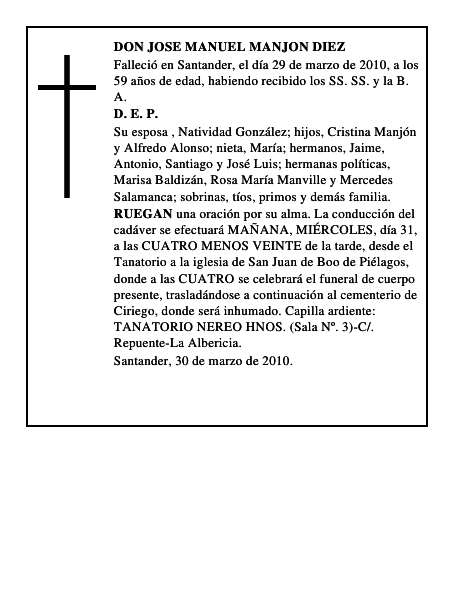 DON JOSE MANUEL MANJON DIEZ

Falleció en Santander, el día 29 de marzo de 2010, a los 59 años de edad, habiendo recibido los SS. SS. y la B. A.

D. E. P.

Su esposa , Natividad González; hijos, Cristina Manjón y Alfredo Alonso; nieta, María; hermanos, Jaime, Antonio, Santiago y José Luis; hermanas políticas, Marisa Baldizán, Rosa María Manville y Mercedes Salamanca; sobrinas, tíos, primos y demás familia.

RUEGAN una oración por su alma. La conducción del cadáver se efectuará MAÑANA, MIÉRCOLES, día 31, a las CUATRO MENOS VEINTE de la tarde, desde el Tanatorio a la iglesia de San Juan de Boo de Piélagos, donde a las CUATRO se celebrará el funeral de cuerpo presente, trasladándose a continuación al cementerio de Ciriego, donde será inhumado. Capilla ardiente: TANATORIO NEREO HNOS. (Sala Nº. 3)-C/. Repuente-La Albericia.

Santander, 30 de marzo de 2010.